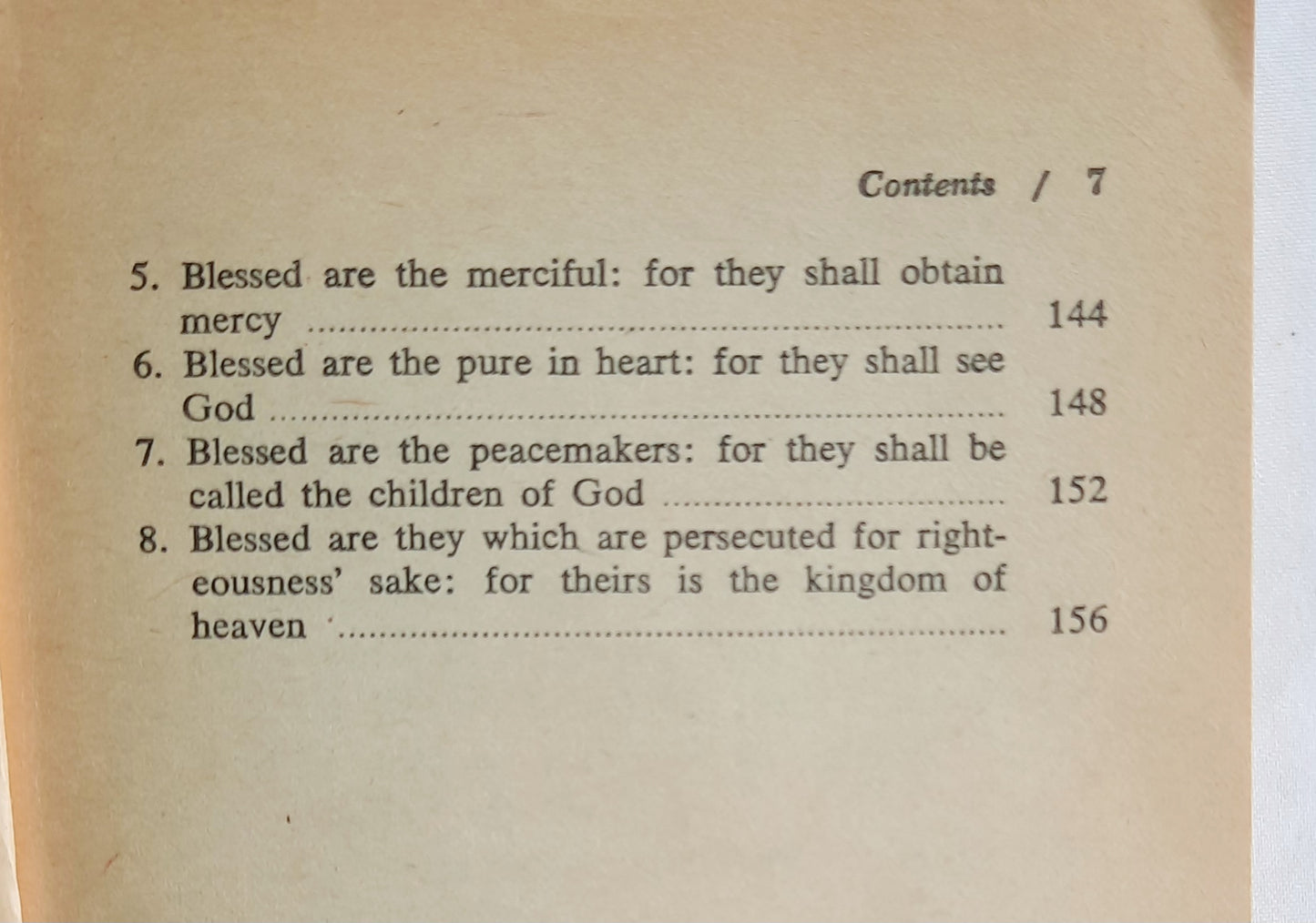 Contents / 7

5. Blessed are the merciful: for they shall obtain mercy ........ 144
6. Blessed are the pure in heart: for they shall see God ........ 148
7. Blessed are the peacemakers: for they shall be called the children of God ........ 152
8. Blessed are they which are persecuted for righteousness' sake: for theirs is the kingdom of heaven ........ 156